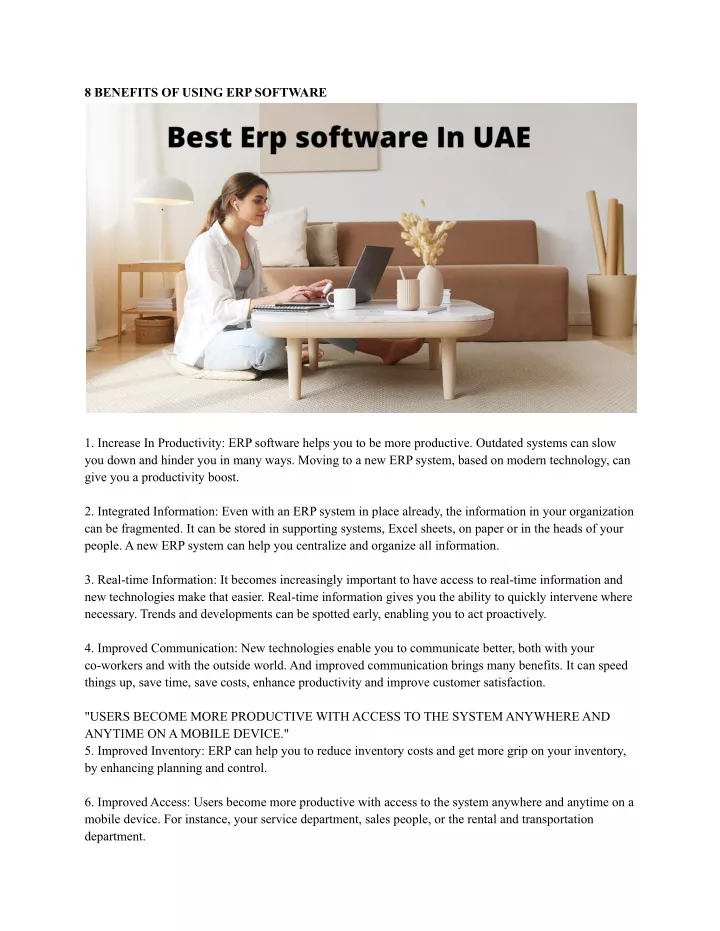 8 BENEFITS OF USING ERP SOFTWARE

Best Erp software In UAE

1. Increase In Productivity: ERP software helps you to be more productive. Outdated systems can slow you down and hinder you in many ways. Moving to a new ERP system, based on modern technology, can give you a productivity boost.

2. Integrated Information: Even with an ERP system in place already, the information in your organization can be fragmented. It can be stored in supporting systems, Excel sheets, on paper or in the heads of your people. A new ERP system can help you centralize and organize all information.

3. Real-time Information: It becomes increasingly important to have access to real-time information and new technologies make that easier. Real-time information gives you the ability to quickly intervene where necessary. Trends and developments can be spotted early, enabling you to act proactively.

4. Improved Communication: New technologies enable you to communicate better, both with your co-workers and with the outside world. And improved communication brings many benefits. It can speed things up, save time, save costs, enhance productivity and improve customer satisfaction.

"USERS BECOME MORE PRODUCTIVE WITH ACCESS TO THE SYSTEM ANYWHERE AND ANYTIME ON A MOBILE DEVICE."
5. Improved Inventory: ERP can help you to reduce inventory costs and get more grip on your inventory, by enhancing planning and control.

6. Improved Access: Users become more productive with access to the system anywhere and anytime on a mobile device. For instance, your service department, sales people, or the rental and transportation department.